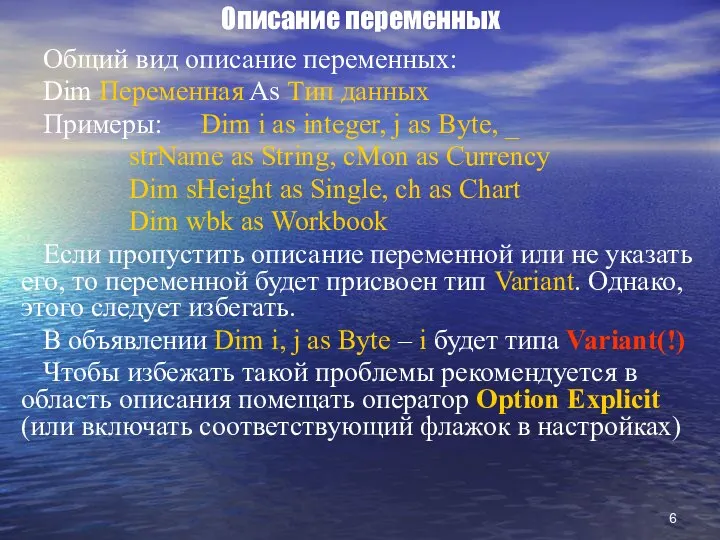 Описание переменных

Общий вид описание переменных:

Dim Переменная As Тип данных

Примеры: Dim i as integer, j as Byte, _
strName as String, cMon as Currency
Dim sHeight as Single, ch as Chart
Dim wbk as Workbook

Если пропустить описание переменной или не указать его, то переменной будет присвоен тип Variant. Однако, этого следует избегать.

В объявлении Dim i, j as Byte – i будет типа Variant(!)

Чтобы избежать такой проблемы рекомендуется в область описания помещать оператор Option Explicit (или включать соответствующий флажок в настройках)

6